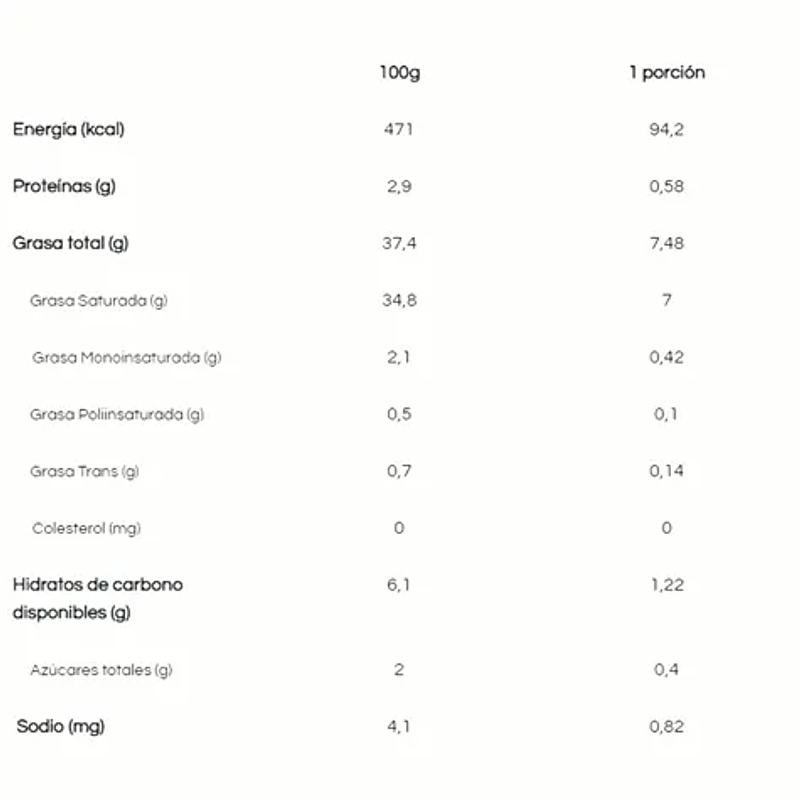 | | 100g | 1 porción |
|---|---|---|
| Energía (kcal) | 471 | 94,2 |
| Proteínas (g) | 2,9 | 0,58 |
| Grasa total (g) | 37,4 | 7,48 |
| Grasa Saturada (g) | 34,8 | 7 |
| Grasa Monoinsaturada (g) | 2,1 | 0,42 |
| Grasa Poliinsaturada (g) | 0,5 | 0,1 |
| Grasa Trans (g) | 0,7 | 0,14 |
| Colesterol (mg) | 0 | 0 |
| Hidratos de carbono disponibles (g) | 6,1 | 1,22 |
| Azúcares totales (g) | 2 | 0,4 |
| Sodio (mg) | 4,1 | 0,82 |